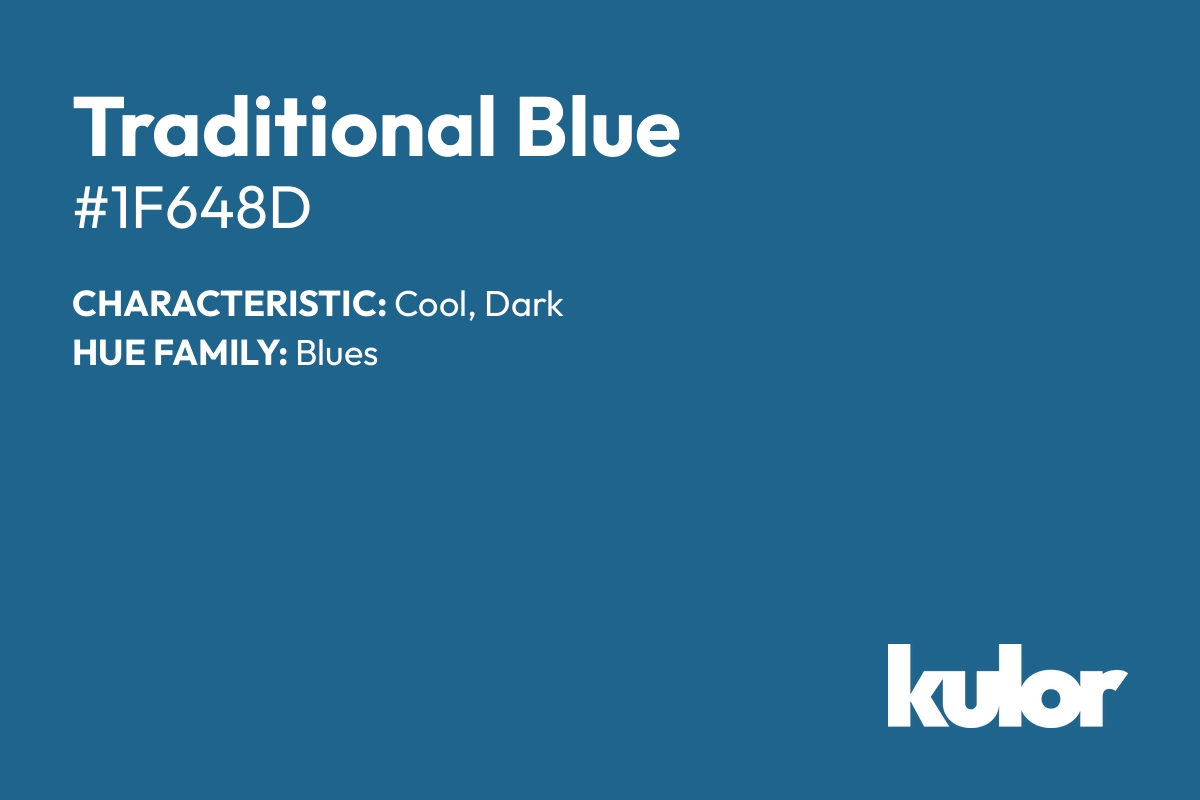 Traditional Blue
#1F648D

CHARACTERISTIC: Cool, Dark
HUE FAMILY: Blues

kulor